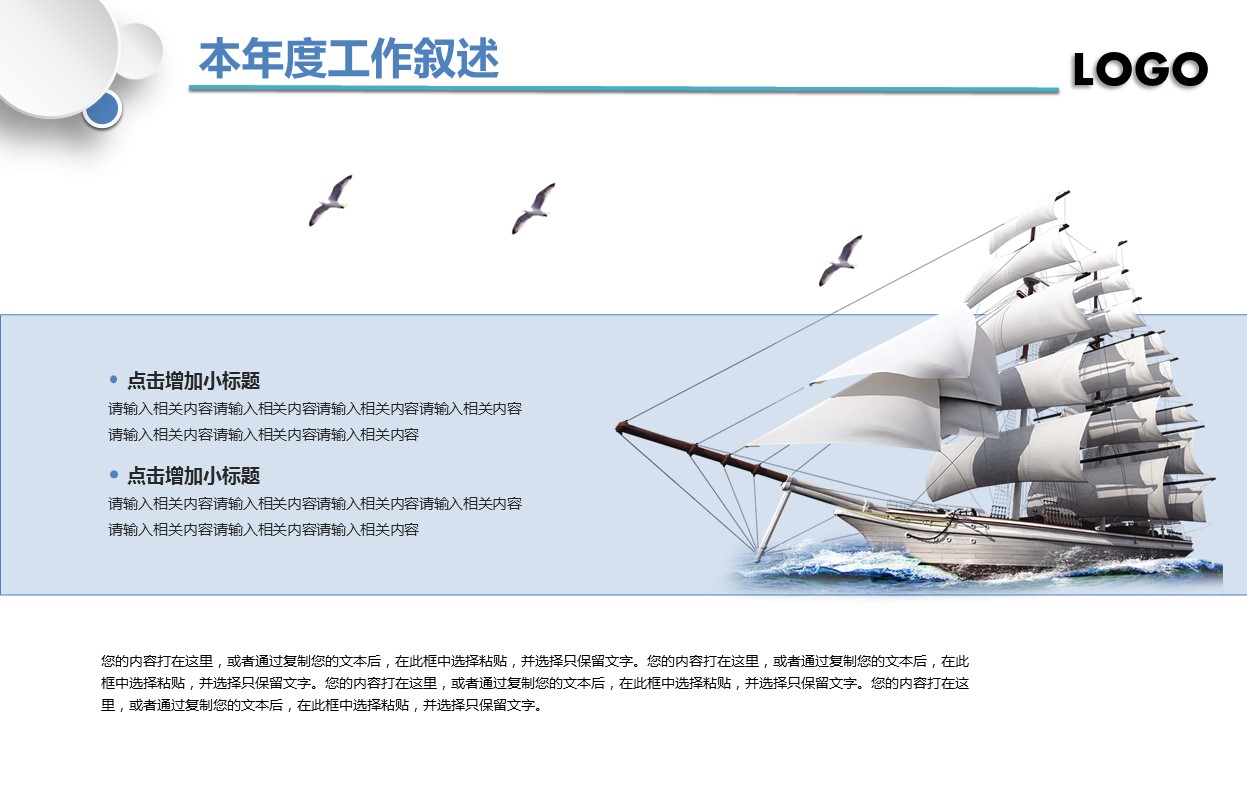 本年度工作叙述

LOGO

• 点击增加小标题

请输入相关内容请输入相关内容请输入相关内容请输入相关内容请输入相关内容请输入相关内容请输入相关内容

• 点击增加小标题

请输入相关内容请输入相关内容请输入相关内容请输入相关内容请输入相关内容请输入相关内容请输入相关内容

您的内容打在这里，或者通过复制您的文本后，在此框中选择粘贴，并选择只保留文字。您的内容打在这里，或者通过复制您的文本后，在此框中选择粘贴，并选择只保留文字。您的内容打在这里，或者通过复制您的文本后，在此框中选择粘贴，并选择只保留文字。您的内容打在这里，或者通过复制您的文本后，在此框中选择粘贴，并选择只保留文字。